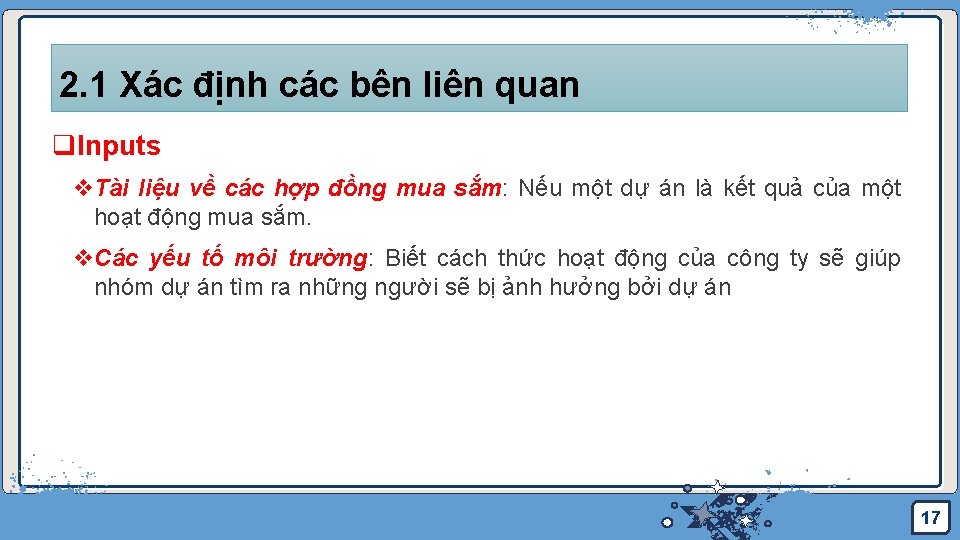 2.1 Xác định các bên liên quan

❑Inputs

❖Tài liệu về các hợp đồng mua sắm: Nếu một dự án là kết quả của một hoạt động mua sắm.

❖Các yếu tố môi trường: Biết cách thức hoạt động của công ty sẽ giúp nhóm dự án tìm ra những người sẽ bị ảnh hưởng bởi dự án

17